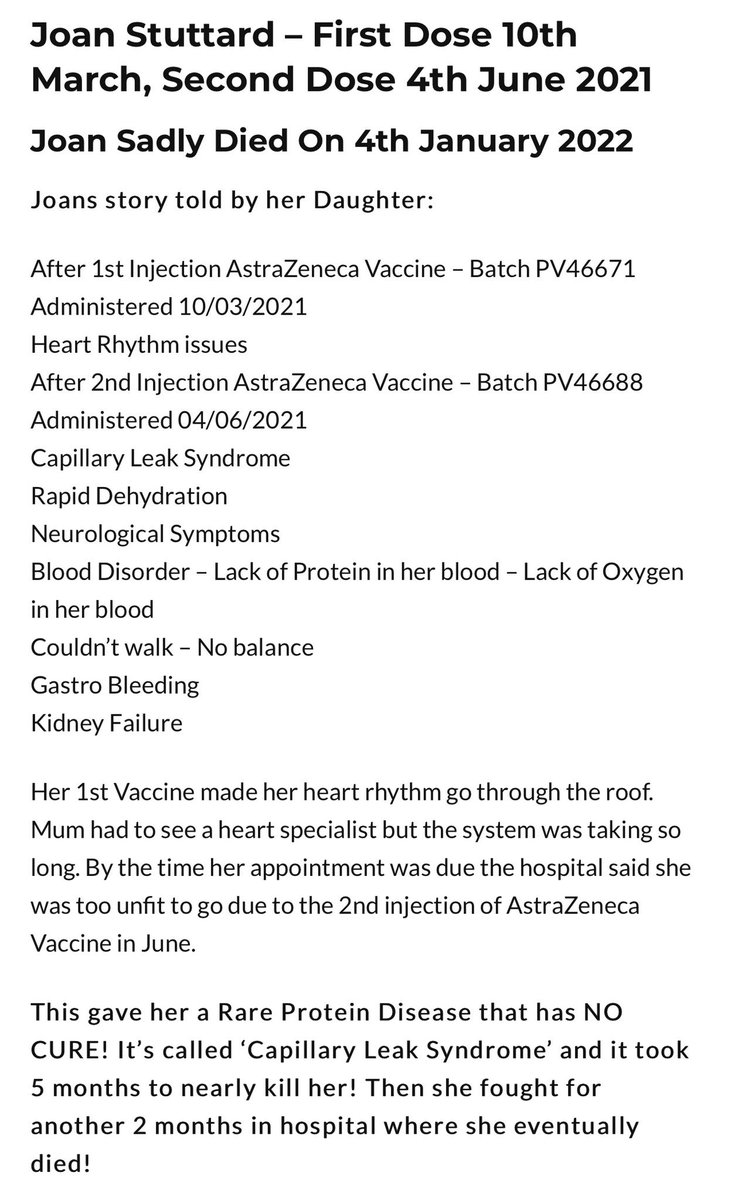 Joan Stuttard – First Dose 10th March, Second Dose 4th June 2021

Joan Sadly Died On 4th January 2022

Joans story told by her Daughter:

After 1st Injection AstraZeneca Vaccine – Batch PV46671
Administered 10/03/2021
Heart Rhythm issues
After 2nd Injection AstraZeneca Vaccine – Batch PV46688
Administered 04/06/2021
Capillary Leak Syndrome
Rapid Dehydration
Neurological Symptoms
Blood Disorder – Lack of Protein in her blood – Lack of Oxygen in her blood
Couldn't walk – No balance
Gastro Bleeding
Kidney Failure

Her 1st Vaccine made her heart rhythm go through the roof. Mum had to see a heart specialist but the system was taking so long. By the time her appointment was due the hospital said she was too unfit to go due to the 2nd injection of AstraZeneca Vaccine in June.

This gave her a Rare Protein Disease that has NO CURE! It's called 'Capillary Leak Syndrome' and it took 5 months to nearly kill her! Then she fought for another 2 months in hospital where she eventually died!